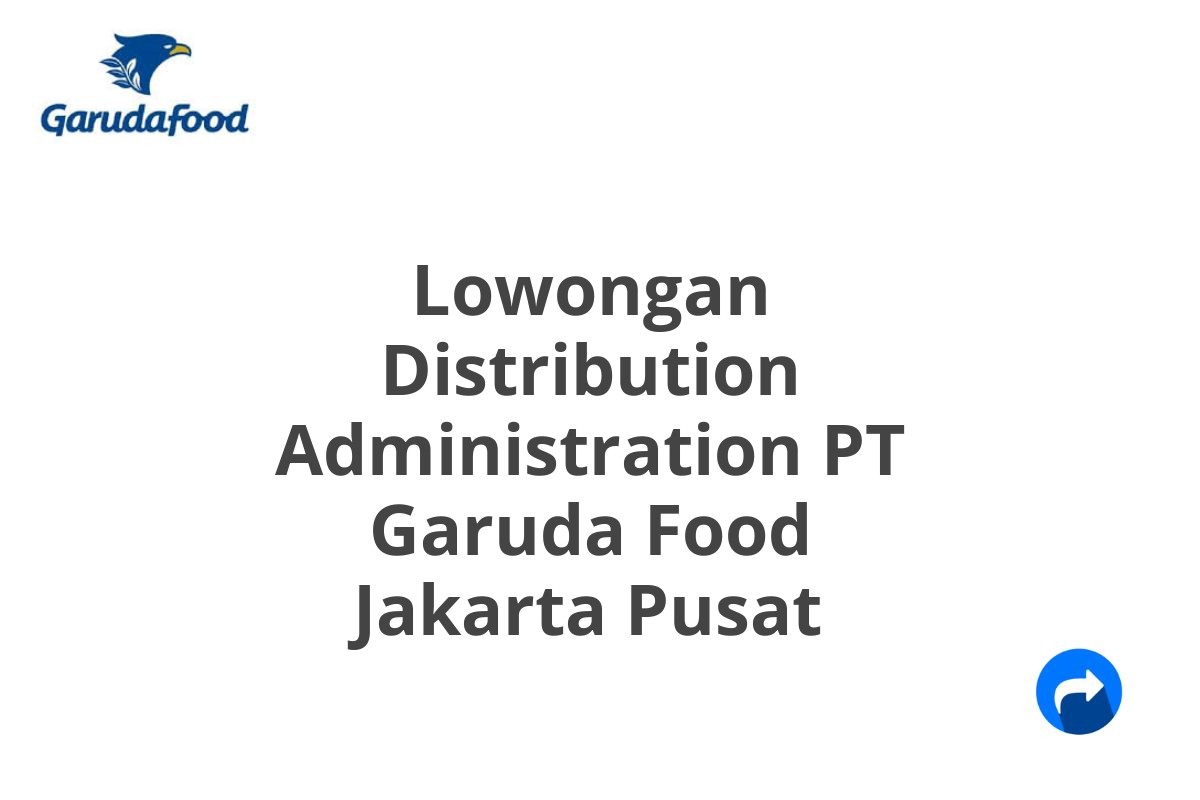 Garudafood

Lowongan Distribution Administration PT Garuda Food Jakarta Pusat